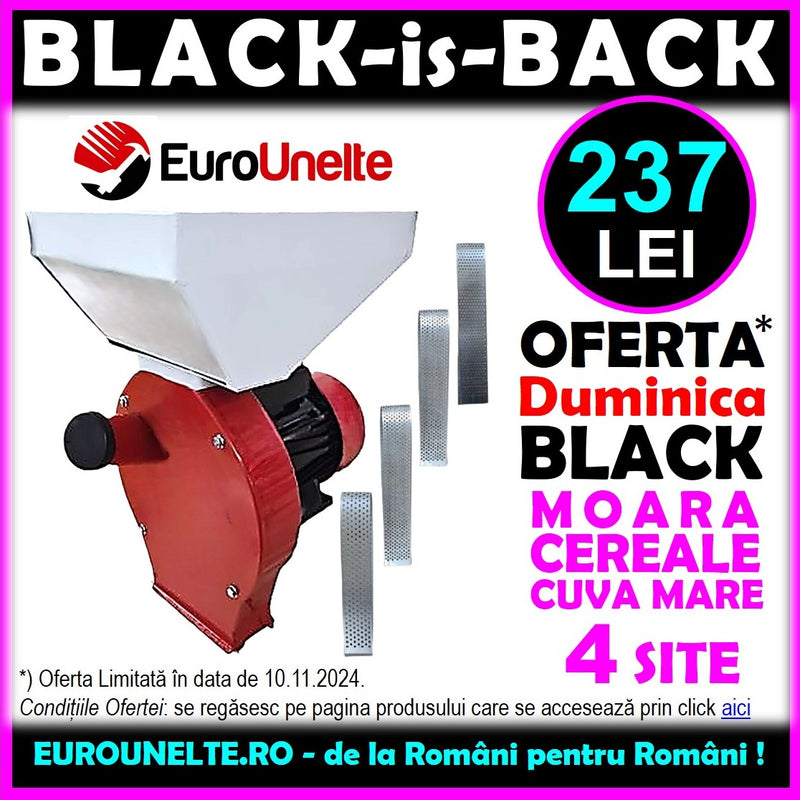 BLACK-is-BACK

EuroUnelte

237
LEI

OFERTA*
Duminica
BLACK
MOARA
CEREALE
CUVA MARE
4 SITE

*) Oferta Limitată în data de 10.11.2024.
Condițiile Ofertei: se regăsesc pe pagina produsului care se accesează prin click aici

EUROUNELTE.RO - de la Români pentru Români !